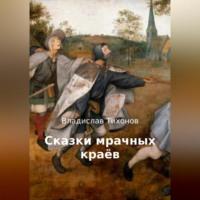 Владислав Тихонов

Сказки мрачных краёв